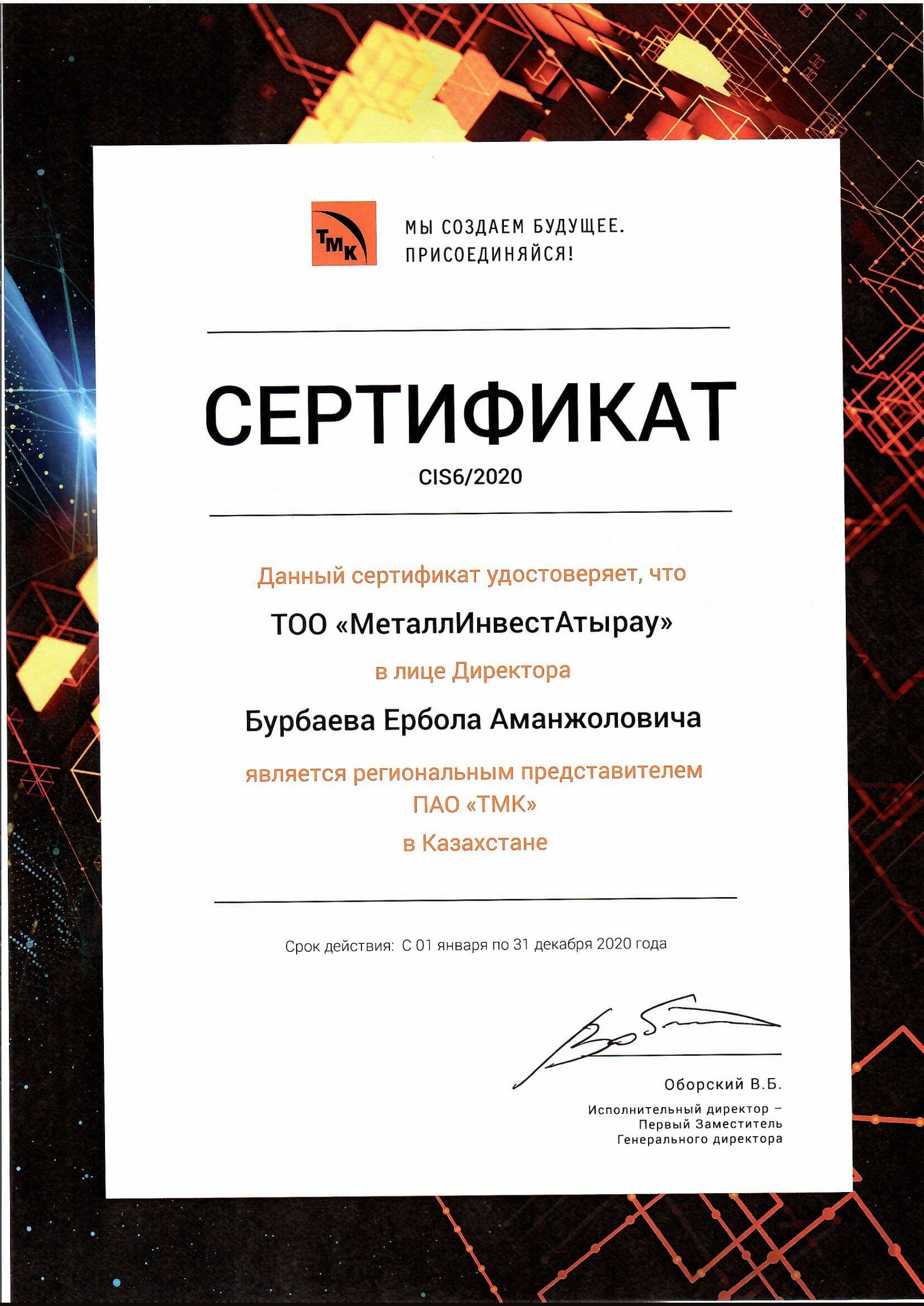 ТМК

МЫ СОЗДАЕМ БУДУЩЕЕ.
ПРИСОЕДИНЯЙСЯ!

СЕРТИФИКАТ
CIS6/2020

Данный сертификат удостоверяет, что

ТОО «МеталлИнвестАтырау»

в лице Директора

Бурбаева Ербола Аманжоловича

является региональным представителем
ПАО «ТМК»
в Казахстане

Срок действия: С 01 января по 31 декабря 2020 года

Оборский В.Б.

Исполнительный директор –
Первый Заместитель
Генерального директора